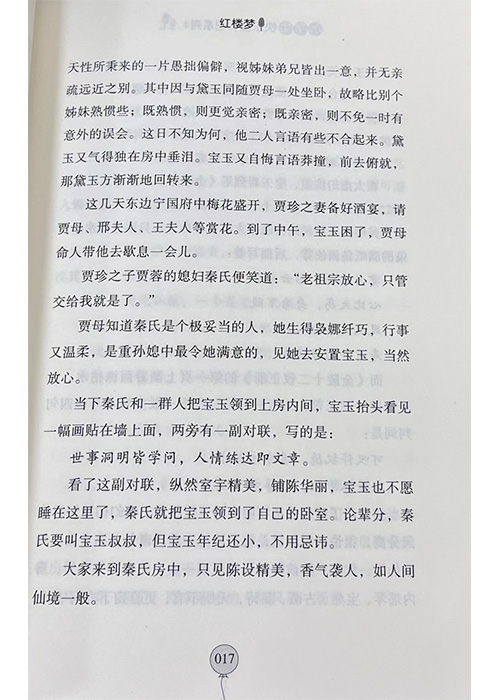 红楼梦

天性所秉来的一片愚拙偏僻，视姊妹弟兄皆出一意，并无亲疏远近之别。其中因与黛玉同随贾母一处坐卧，故略比别个姊妹熟惯些；既熟惯，则更觉亲密；既亲密，则不免一时有意外的误会。这日不知为何，他二人言语有些不合起来。黛玉又气得独在房中垂泪。宝玉又自悔言语莽撞，前去俯就，那黛玉方渐渐地回转来。

这几天东边宁国府中梅花盛开，贾珍之妻备好酒宴，请贾母、邢夫人、王夫人等赏花。到了中午，宝玉困了，贾母命人带他去歇息一会儿。

贾珍之子贾蓉的媳妇秦氏便笑道："老祖宗放心，只管交给我就是了。"

贾母知道秦氏是个极妥当的人，她生得袅娜纤巧，行事又温柔，是重孙媳中最令她满意的，见她去安置宝玉，当然放心。

当下秦氏和一群人把宝玉领到上房内间，宝玉抬头看见一幅画贴在墙上面，两旁有一副对联，写的是：

世事洞明皆学问，人情练达即文章。

看了这副对联，纵然室宇精美，铺陈华丽，宝玉也不愿睡在这里了，秦氏就把宝玉领到了自己的卧室。论辈分，秦氏要叫宝玉叔叔，但宝玉年纪还小，不用忌讳。

大家来到秦氏房中，只见陈设精美，香气袭人，如人间仙境一般。

017